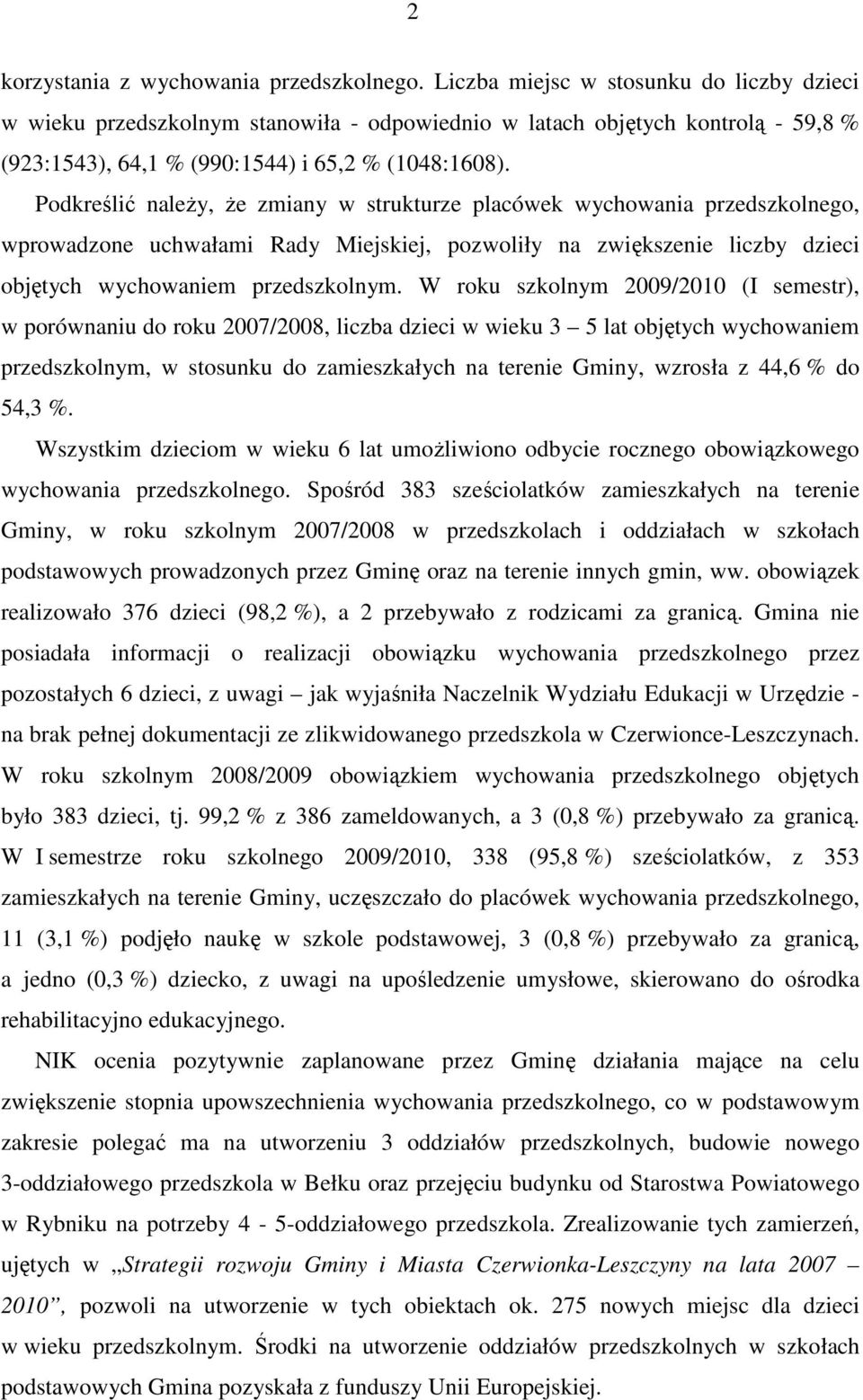 2

korzystania z wychowania przedszkolnego. Liczba miejsc w stosunku do liczby dzieci w wieku przedszkolnym stanowiła - odpowiednio w latach objętych kontrolą - 59,8 % (923:1543), 64,1 % (990:1544) i 65,2 % (1048:1608).

Podkreślić należy, że zmiany w strukturze placówek wychowania przedszkolnego, wprowadzone uchwałami Rady Miejskiej, pozwoliły na zwiększenie liczby dzieci objętych wychowaniem przedszkolnym. W roku szkolnym 2009/2010 (I semestr), w porównaniu do roku 2007/2008, liczba dzieci w wieku 3 – 5 lat objętych wychowaniem przedszkolnym, w stosunku do zamieszkałych na terenie Gminy, wzrosła z 44,6 % do 54,3 %.

Wszystkim dzieciom w wieku 6 lat umożliwiono odbycie rocznego obowiązkowego wychowania przedszkolnego. Spośród 383 sześciolatków zamieszkałych na terenie Gminy, w roku szkolnym 2007/2008 w przedszkolach i oddziałach w szkołach podstawowych prowadzonych przez Gminę oraz na terenie innych gmin, ww. obowiązek realizowało 376 dzieci (98,2 %), a 2 przebywało z rodzicami za granicą. Gmina nie posiadała informacji o realizacji obowiązku wychowania przedszkolnego przez pozostałych 6 dzieci, z uwagi – jak wyjaśniła Naczelnik Wydziału Edukacji w Urzędzie - na brak pełnej dokumentacji ze zlikwidowanego przedszkola w Czerwionce-Leszczynach. W roku szkolnym 2008/2009 obowiązkiem wychowania przedszkolnego objętych było 383 dzieci, tj. 99,2 % z 386 zameldowanych, a 3 (0,8 %) przebywało za granicą. W I semestrze roku szkolnego 2009/2010, 338 (95,8 %) sześciolatków, z 353 zamieszkałych na terenie Gminy, uczęszczało do placówek wychowania przedszkolnego, 11 (3,1 %) podjęło naukę w szkole podstawowej, 3 (0,8 %) przebywało za granicą, a jedno (0,3 %) dziecko, z uwagi na upośledzenie umysłowe, skierowano do ośrodka rehabilitacyjno edukacyjnego.

NIK ocenia pozytywnie zaplanowane przez Gminę działania mające na celu zwiększenie stopnia upowszechnienia wychowania przedszkolnego, co w podstawowym zakresie polegać ma na utworzeniu 3 oddziałów przedszkolnych, budowie nowego 3-oddziałowego przedszkola w Bełku oraz przejęciu budynku od Starostwa Powiatowego w Rybniku na potrzeby 4 - 5-oddziałowego przedszkola. Zrealizowanie tych zamierzeń, ujętych w „Strategii rozwoju Gminy i Miasta Czerwionka-Leszczyny na lata 2007 – 2010”, pozwoli na utworzenie w tych obiektach ok. 275 nowych miejsc dla dzieci w wieku przedszkolnym. Środki na utworzenie oddziałów przedszkolnych w szkołach podstawowych Gmina pozyskała z funduszy Unii Europejskiej.